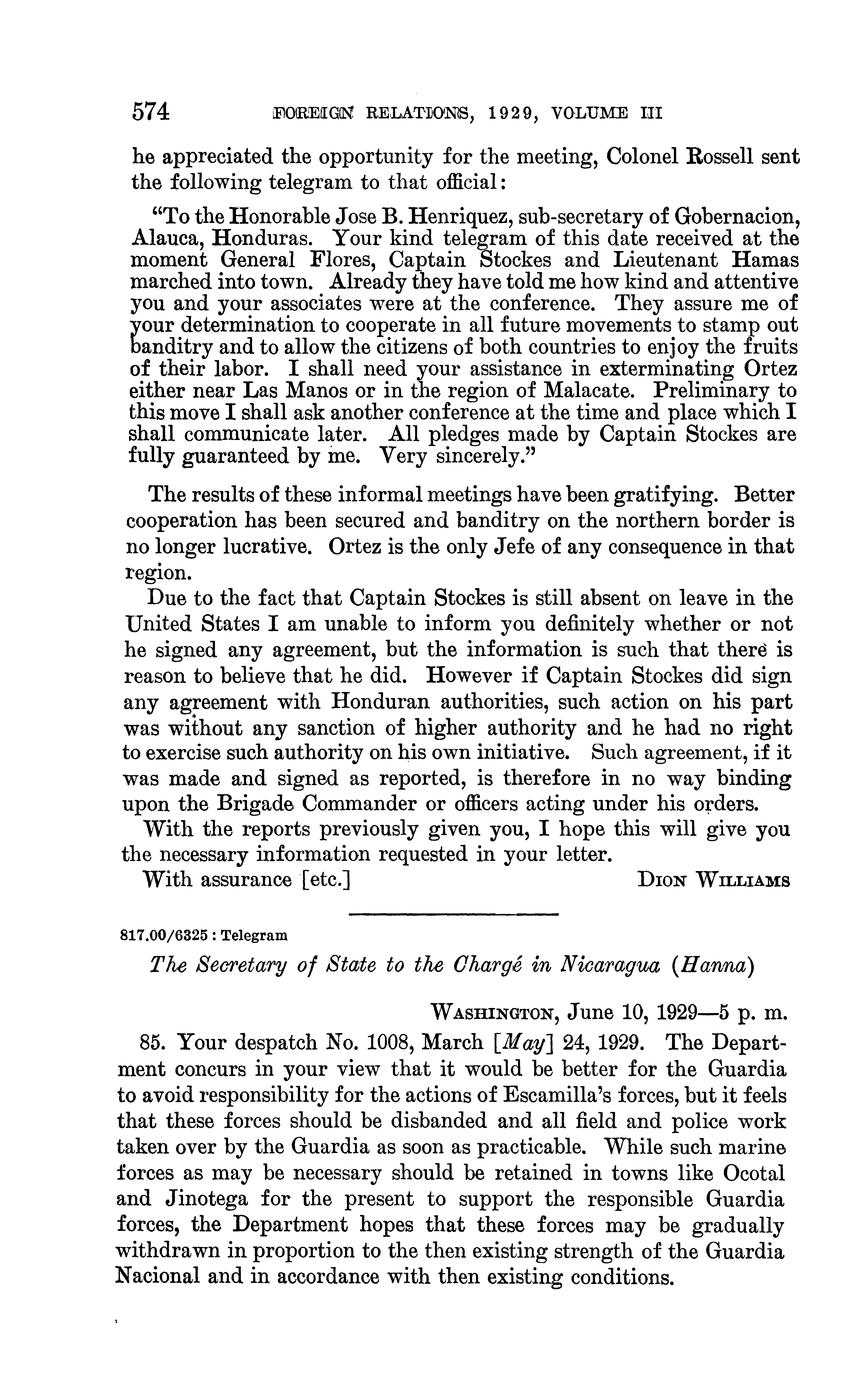 574 FOREIGN RELATIONS, 1929, VOLUME III

he appreciated the opportunity for the meeting, Colonel Rossell sent the following telegram to that official:

"To the Honorable Jose B. Henriquez, sub-secretary of Gobernacion, Alauca, Honduras. Your kind telegram of this date received at the moment General Flores, Captain Stockes and Lieutenant Hamas marched into town. Already they have told me how kind and attentive you and your associates were at the conference. They assure me of your determination to cooperate in all future movements to stamp out banditry and to allow the citizens of both countries to enjoy the fruits of their labor. I shall need your assistance in exterminating Ortez either near Las Manos or in the region of Malacate. Preliminary to this move I shall ask another conference at the time and place which I shall communicate later. All pledges made by Captain Stockes are fully guaranteed by me. Very sincerely."

The results of these informal meetings have been gratifying. Better cooperation has been secured and banditry on the northern border is no longer lucrative. Ortez is the only Jefe of any consequence in that region.

Due to the fact that Captain Stockes is still absent on leave in the United States I am unable to inform you definitely whether or not he signed any agreement, but the information is such that there is reason to believe that he did. However if Captain Stockes did sign any agreement with Honduran authorities, such action on his part was without any sanction of higher authority and he had no right to exercise such authority on his own initiative. Such agreement, if it was made and signed as reported, is therefore in no way binding upon the Brigade Commander or officers acting under his orders.

With the reports previously given you, I hope this will give you the necessary information requested in your letter.

With assurance [etc.] DION WILLIAMS

817.00/6325 : Telegram

The Secretary of State to the Chargé in Nicaragua (Hanna)

WASHINGTON, June 10, 1929—5 p. m.

85. Your despatch No. 1008, March [May] 24, 1929. The Department concurs in your view that it would be better for the Guardia to avoid responsibility for the actions of Escamilla's forces, but it feels that these forces should be disbanded and all field and police work taken over by the Guardia as soon as practicable. While such marine forces as may be necessary should be retained in towns like Ocotal and Jinotega for the present to support the responsible Guardia forces, the Department hopes that these forces may be gradually withdrawn in proportion to the then existing strength of the Guardia Nacional and in accordance with then existing conditions.